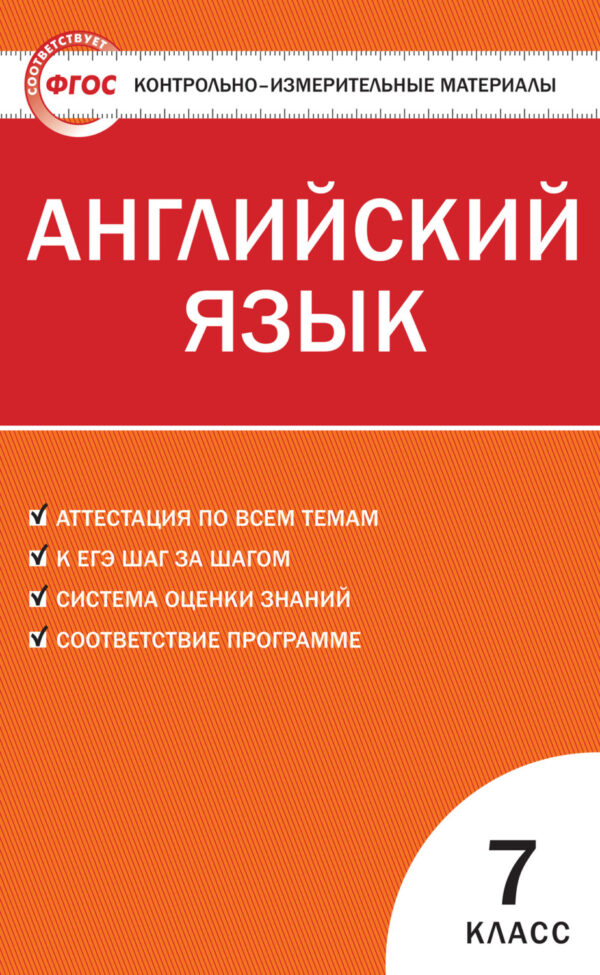 СООТВЕТСТВУЕТ ФГОС

КОНТРОЛЬНО-ИЗМЕРИТЕЛЬНЫЕ МАТЕРИАЛЫ

АНГЛИЙСКИЙ ЯЗЫК

АТТЕСТАЦИЯ ПО ВСЕМ ТЕМАМ
К ЕГЭ ШАГ ЗА ШАГОМ
СИСТЕМА ОЦЕНКИ ЗНАНИЙ
СООТВЕТСТВИЕ ПРОГРАММЕ

7 КЛАСС